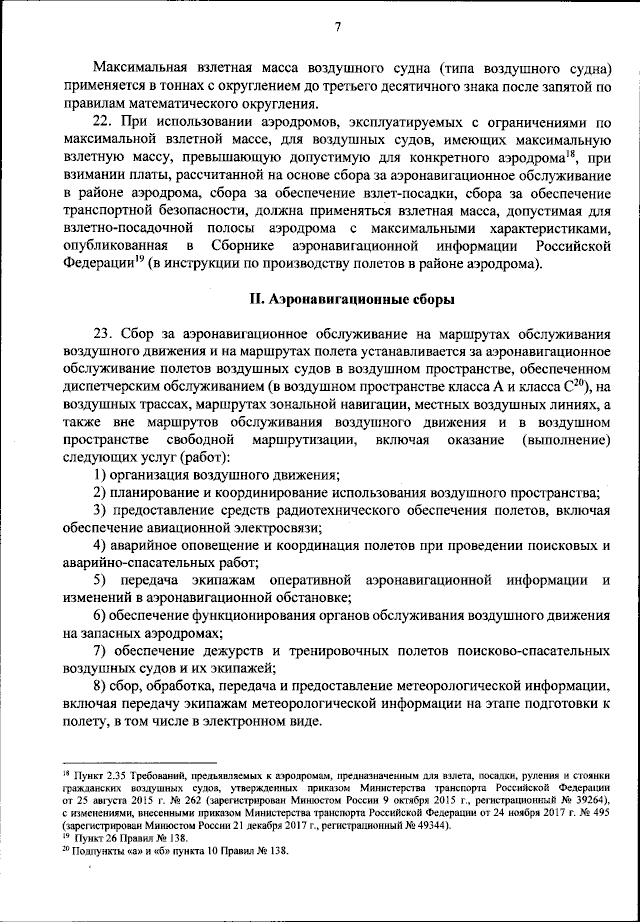 7

Максимальная взлетная масса воздушного судна (типа воздушного судна) применяется в тоннах с округлением до третьего десятичного знака после запятой по правилам математического округления.

22. При использовании аэродромов, эксплуатируемых с ограничениями по максимальной взлетной массе, для воздушных судов, имеющих максимальную взлетную массу, превышающую допустимую для конкретного аэродрома$^{18}$, при взимании платы, рассчитанной на основе сбора за аэронавигационное обслуживание в районе аэродрома, сбора за обеспечение взлет-посадки, сбора за обеспечение транспортной безопасности, должна применяться взлетная масса, допустимая для взлетно-посадочной полосы аэродрома с максимальными характеристиками, опубликованная в Сборнике аэронавигационной информации Российской Федерации$^{19}$ (в инструкции по производству полетов в районе аэродрома).

II. Аэронавигационные сборы

23. Сбор за аэронавигационное обслуживание на маршрутах обслуживания воздушного движения и на маршрутах полета устанавливается за аэронавигационное обслуживание полетов воздушных судов в воздушном пространстве, обеспеченном диспетчерским обслуживанием (в воздушном пространстве класса А и класса С$^{20}$), на воздушных трассах, маршрутах зональной навигации, местных воздушных линиях, а также вне маршрутов обслуживания воздушного движения и в воздушном пространстве свободной маршрутизации, включая оказание (выполнение) следующих услуг (работ):

1) организация воздушного движения;

2) планирование и координирование использования воздушного пространства;

3) предоставление средств радиотехнического обеспечения полетов, включая обеспечение авиационной электросвязи;

4) аварийное оповещение и координация полетов при проведении поисковых и аварийно-спасательных работ;

5) передача экипажам оперативной аэронавигационной информации и изменений в аэронавигационной обстановке;

6) обеспечение функционирования органов обслуживания воздушного движения на запасных аэродромах;

7) обеспечение дежурств и тренировочных полетов поисково-спасательных воздушных судов и их экипажей;

8) сбор, обработка, передача и предоставление метеорологической информации, включая передачу экипажам метеорологической информации на этапе подготовки к полету, в том числе в электронном виде.

$^{18}$ Пункт 2.35 Требований, предъявляемых к аэродромам, предназначенным для взлета, посадки, руления и стоянки гражданских воздушных судов, утвержденных приказом Министерства транспорта Российской Федерации от 25 августа 2015 г. № 262 (зарегистрирован Минюстом России 9 октября 2015 г., регистрационный № 39264), с изменениями, внесенными приказом Министерства транспорта Российской Федерации от 24 ноября 2017 г. № 495 (зарегистрирован Минюстом России 21 декабря 2017 г., регистрационный № 49344).
$^{19}$ Пункт 26 Правил № 138.
$^{20}$ Подпункты «а» и «б» пункта 10 Правил № 138.